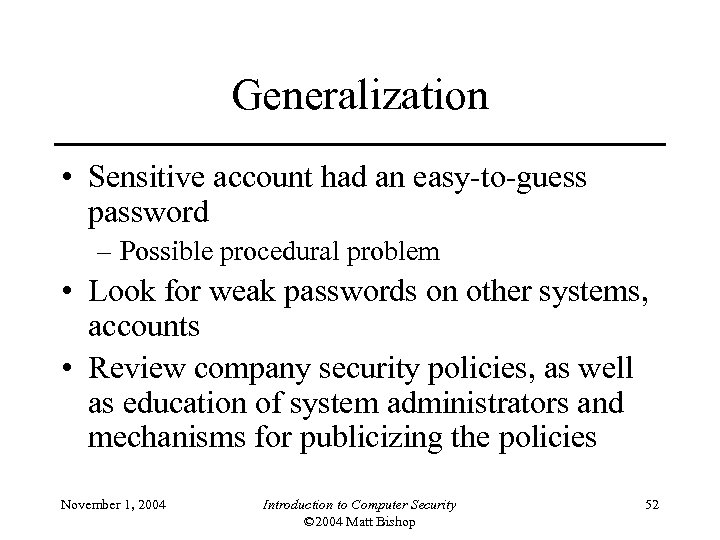 Generalization

• Sensitive account had an easy-to-guess password
  – Possible procedural problem
• Look for weak passwords on other systems, accounts
• Review company security policies, as well as education of system administrators and mechanisms for publicizing the policies

November 1, 2004

Introduction to Computer Security
©2004 Matt Bishop

52